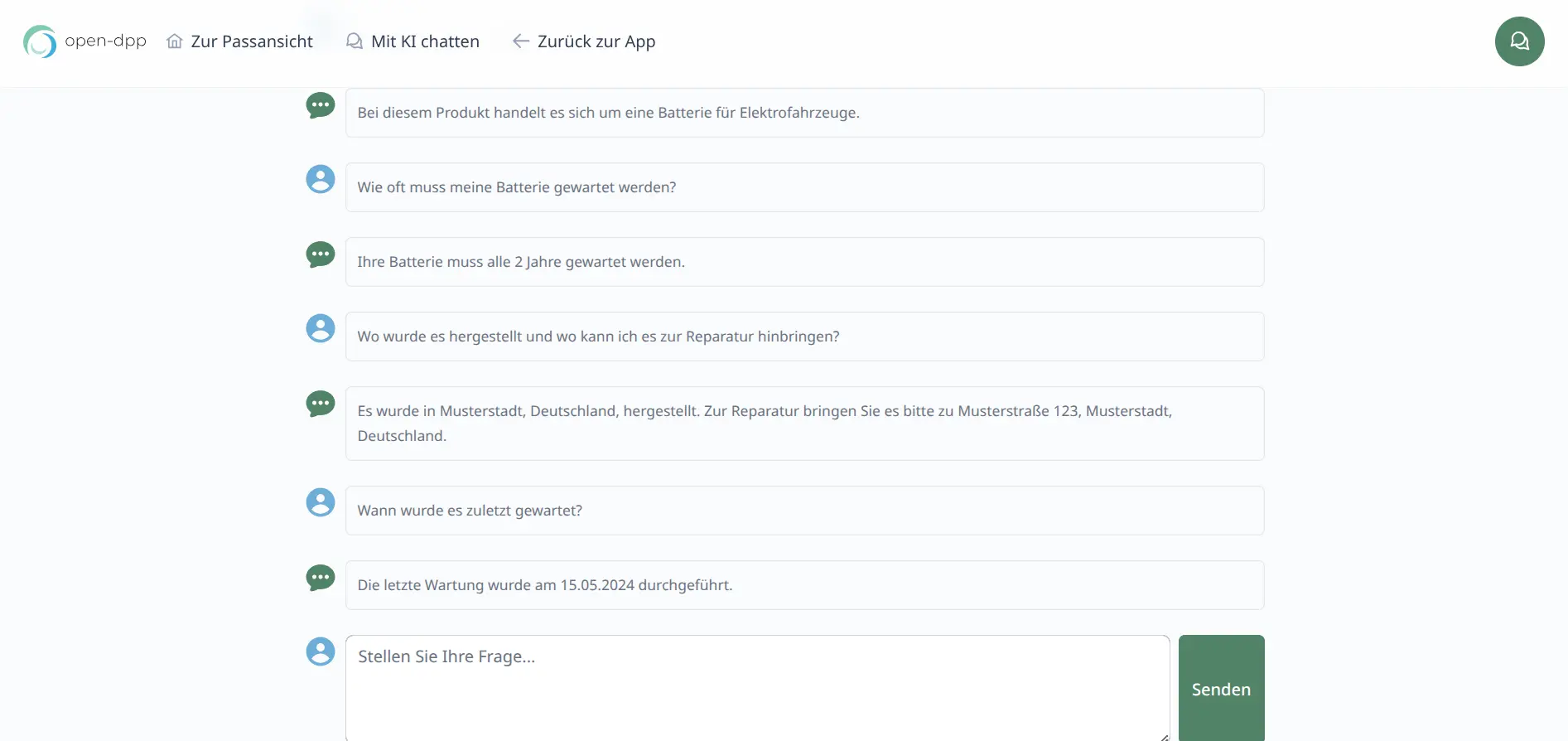 open-dpp Zur Passansicht Mit KI chatten Zurück zur App

Bei diesem Produkt handelt es sich um eine Batterie für Elektrofahrzeuge.

Wie oft muss meine Batterie gewartet werden?

Ihre Batterie muss alle 2 Jahre gewartet werden.

Wo wurde es hergestellt und wo kann ich es zur Reparatur hinbringen?

Es wurde in Musterstadt, Deutschland, hergestellt. Zur Reparatur bringen Sie es bitte zu Musterstraße 123, Musterstadt, Deutschland.

Wann wurde es zuletzt gewartet?

Die letzte Wartung wurde am 15.05.2024 durchgeführt.

Stellen Sie Ihre Frage...

Senden